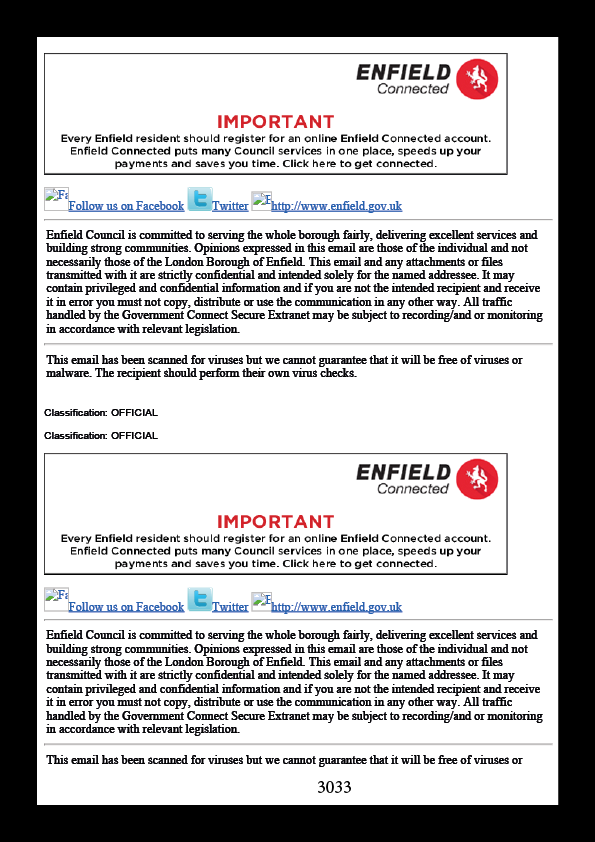 ENFIELD
Connected

IMPORTANT
Every Enfield resident should register for an online Enfield Connected account. Enfield Connected puts many Council services in one place, speeds up your payments and saves you time. Click here to get connected.

Fa Follow us on Facebook Twitter F http://www.enfield.gov.uk

Enfield Council is committed to serving the whole borough fairly, delivering excellent services and building strong communities. Opinions expressed in this email are those of the individual and not necessarily those of the London Borough of Enfield. This email and any attachments or files transmitted with it are strictly confidential and intended solely for the named addressee. It may contain privileged and confidential information and if you are not the intended recipient and receive it in error you must not copy, distribute or use the communication in any other way. All traffic handled by the Government Connect Secure Extranet may be subject to recording/and or monitoring in accordance with relevant legislation.

This email has been scanned for viruses but we cannot guarantee that it will be free of viruses or malware. The recipient should perform their own virus checks.

Classification: OFFICIAL

Classification: OFFICIAL

ENFIELD
Connected

IMPORTANT
Every Enfield resident should register for an online Enfield Connected account. Enfield Connected puts many Council services in one place, speeds up your payments and saves you time. Click here to get connected.

Fa Follow us on Facebook Twitter F http://www.enfield.gov.uk

Enfield Council is committed to serving the whole borough fairly, delivering excellent services and building strong communities. Opinions expressed in this email are those of the individual and not necessarily those of the London Borough of Enfield. This email and any attachments or files transmitted with it are strictly confidential and intended solely for the named addressee. It may contain privileged and confidential information and if you are not the intended recipient and receive it in error you must not copy, distribute or use the communication in any other way. All traffic handled by the Government Connect Secure Extranet may be subject to recording/and or monitoring in accordance with relevant legislation.

This email has been scanned for viruses but we cannot guarantee that it will be free of viruses or

3033